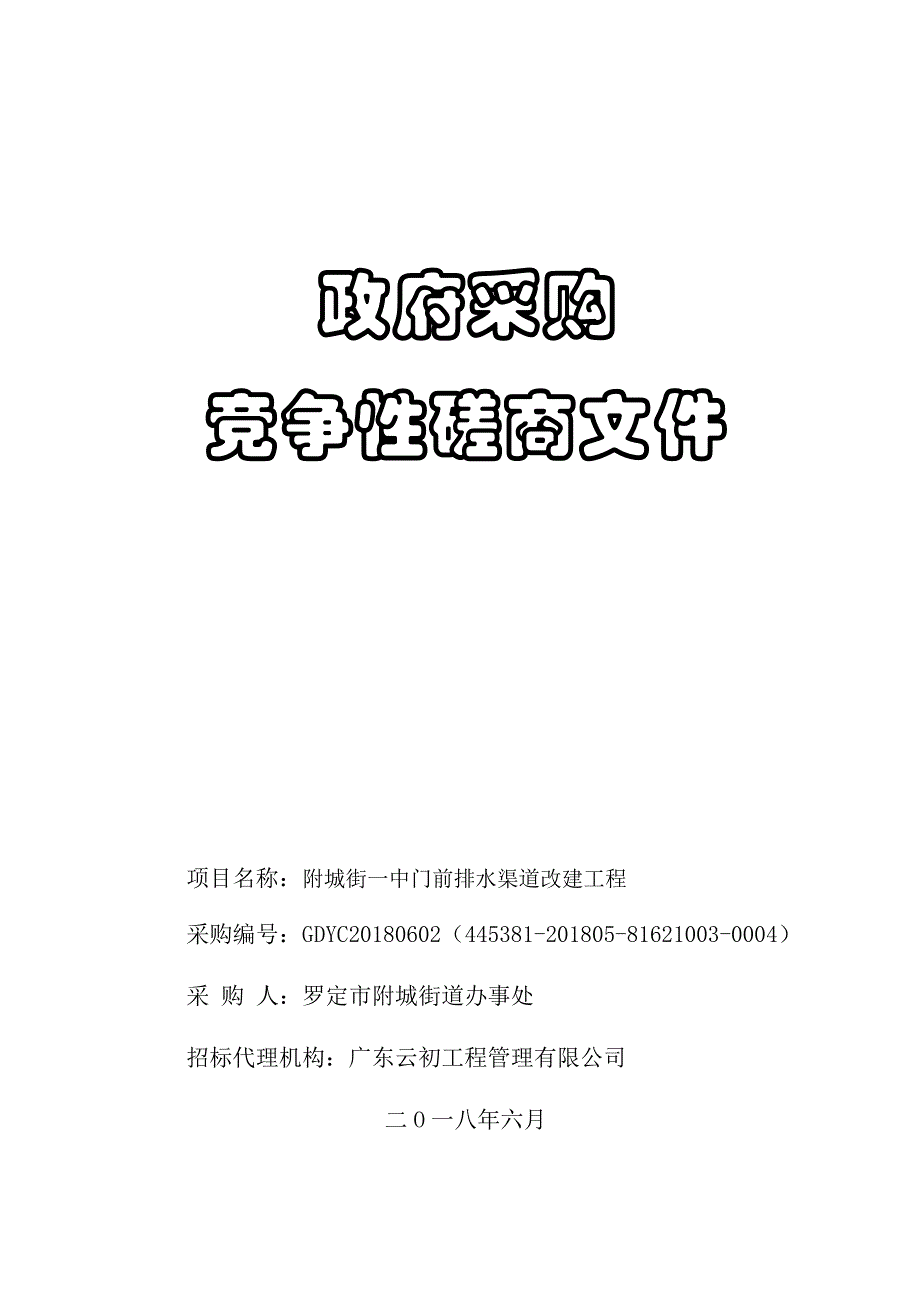 政府采购

竞争性磋商文件

项目名称：附城街一中门前排水渠道改建工程

采购编号：GDYC20180602（445381-201805-81621003-0004）

采 购 人：罗定市附城街道办事处

招标代理机构：广东云初工程管理有限公司

二０一八年六月